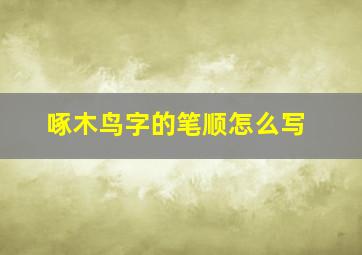 啄木鸟字的笔顺怎么写